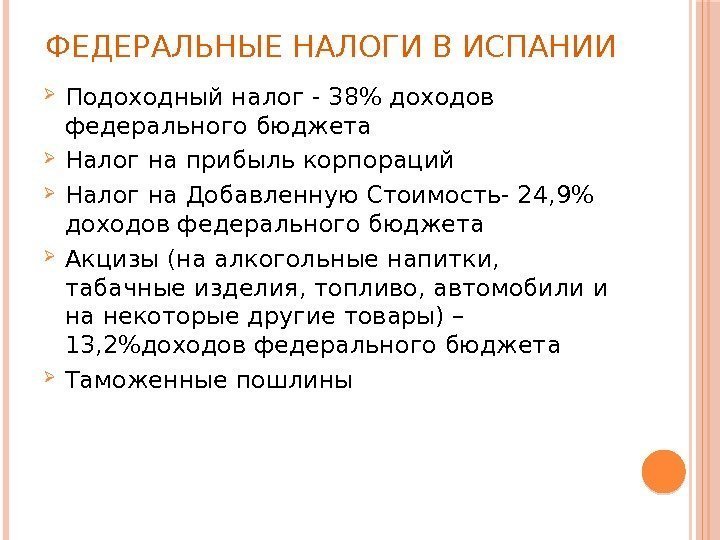 ФЕДЕРАЛЬНЫЕ НАЛОГИ В ИСПАНИИ

➢ Подоходный налог - 38% доходов федерального бюджета

➢ Налог на прибыль корпораций

➢ Налог на Добавленную Стоимость- 24,9% доходов федерального бюджета

➢ Акцизы (на алкогольные напитки, табачные изделия, топливо, автомобили и на некоторые другие товары) – 13,2%доходов федерального бюджета

➢ Таможенные пошлины